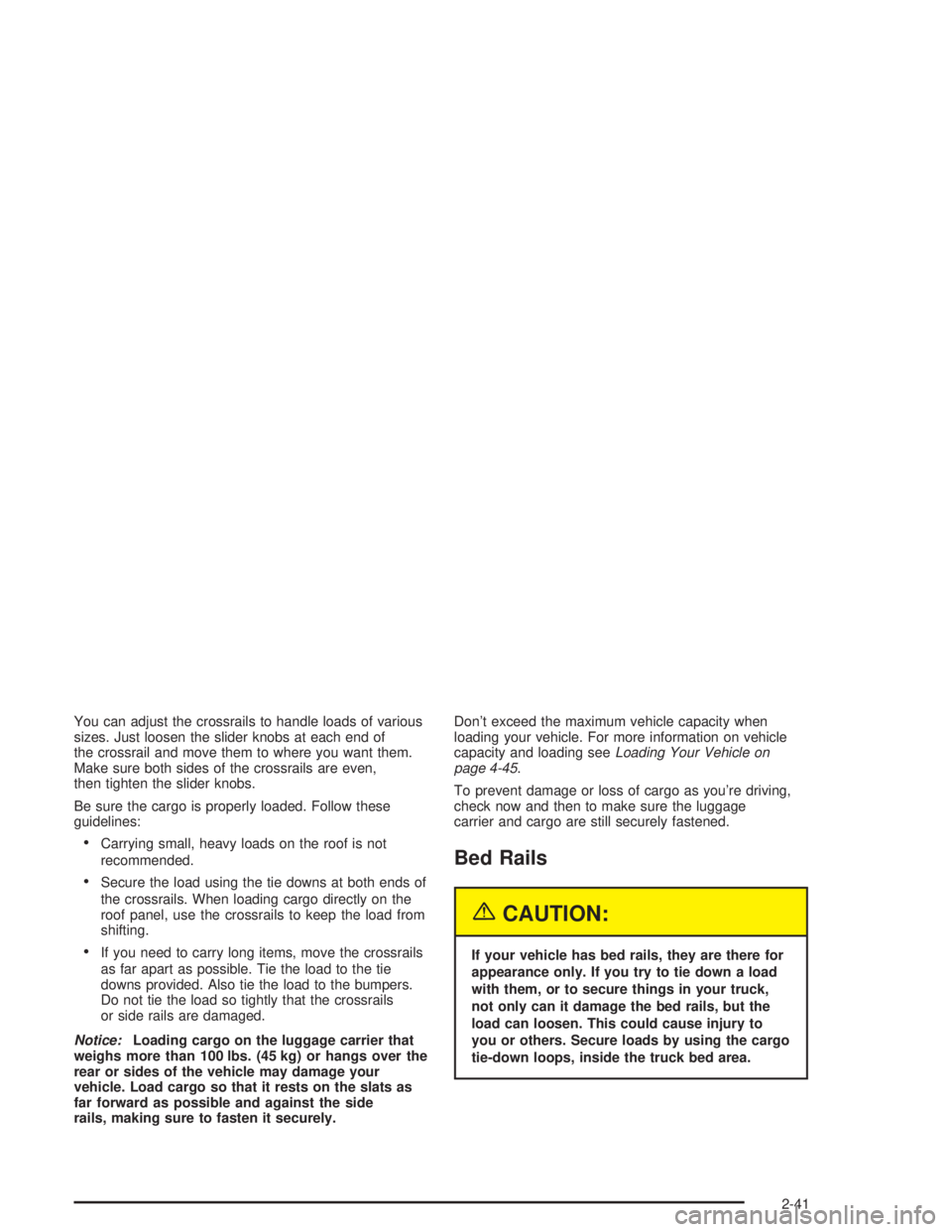 You can adjust the crossrails to handle loads of various sizes. Just loosen the slider knobs at each end of the crossrail and move them to where you want them. Make sure both sides of the crossrails are even, then tighten the slider knobs.

Be sure the cargo is properly loaded. Follow these guidelines:

• Carrying small, heavy loads on the roof is not recommended.

• Secure the load using the tie downs at both ends of the crossrails. When loading cargo directly on the roof panel, use the crossrails to keep the load from shifting.

• If you need to carry long items, move the crossrails as far apart as possible. Tie the load to the tie downs provided. Also tie the load to the bumpers. Do not tie the load so tightly that the crossrails or side rails are damaged.

Notice: Loading cargo on the luggage carrier that weighs more than 100 lbs. (45 kg) or hangs over the rear or sides of the vehicle may damage your vehicle. Load cargo so that it rests on the slats as far forward as possible and against the side rails, making sure to fasten it securely.

Don't exceed the maximum vehicle capacity when loading your vehicle. For more information on vehicle capacity and loading see Loading Your Vehicle on page 4-45.

To prevent damage or loss of cargo as you're driving, check now and then to make sure the luggage carrier and cargo are still securely fastened.

Bed Rails

CAUTION:

If your vehicle has bed rails, they are there for appearance only. If you try to tie down a load with them, or to secure things in your truck, not only can it damage the bed rails, but the load can loosen. This could cause injury to you or others. Secure loads by using the cargo tie-down loops, inside the truck bed area.

2-41

carmanualsonline.info